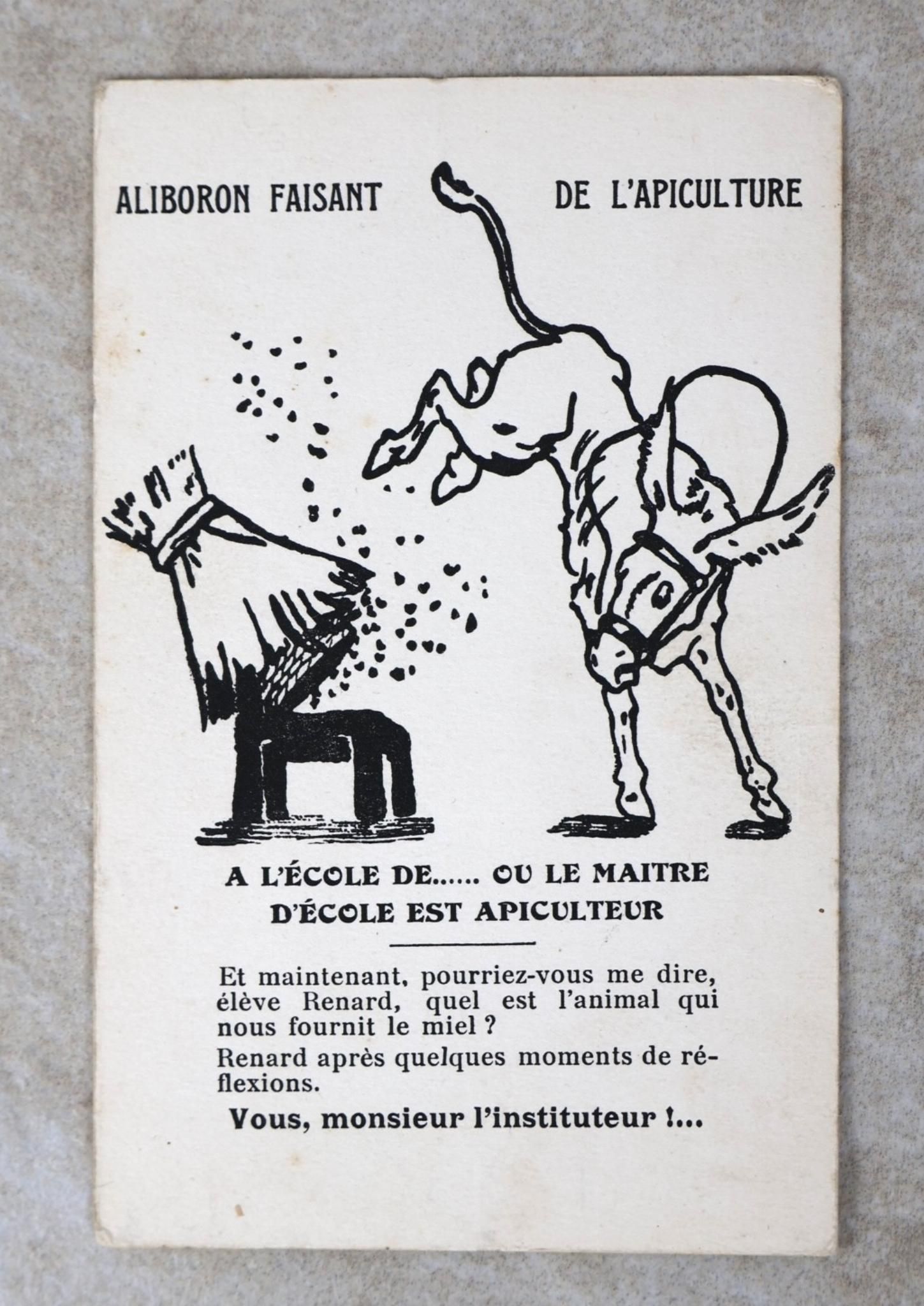 ALIBORON FAISANT DE L'APICULTURE

A L'ÉCOLE DE...... OU LE MAITRE D'ÉCOLE EST APICULTEUR

Et maintenant, pourriez-vous me dire, élève Renard, quel est l'animal qui nous fournit le miel ?

Renard après quelques moments de réflexions.

Vous, monsieur l'instituteur !...